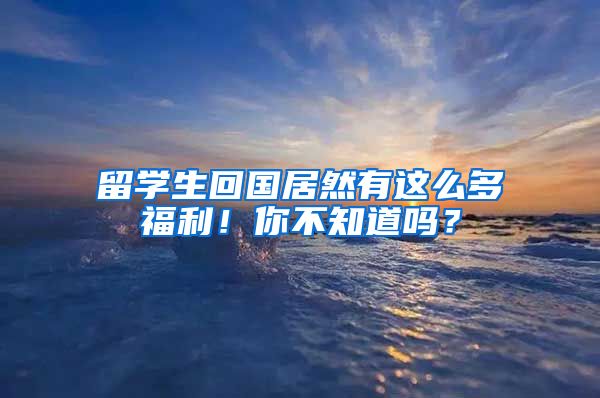 留学生回国居然有这么多福利！你不知道吗？